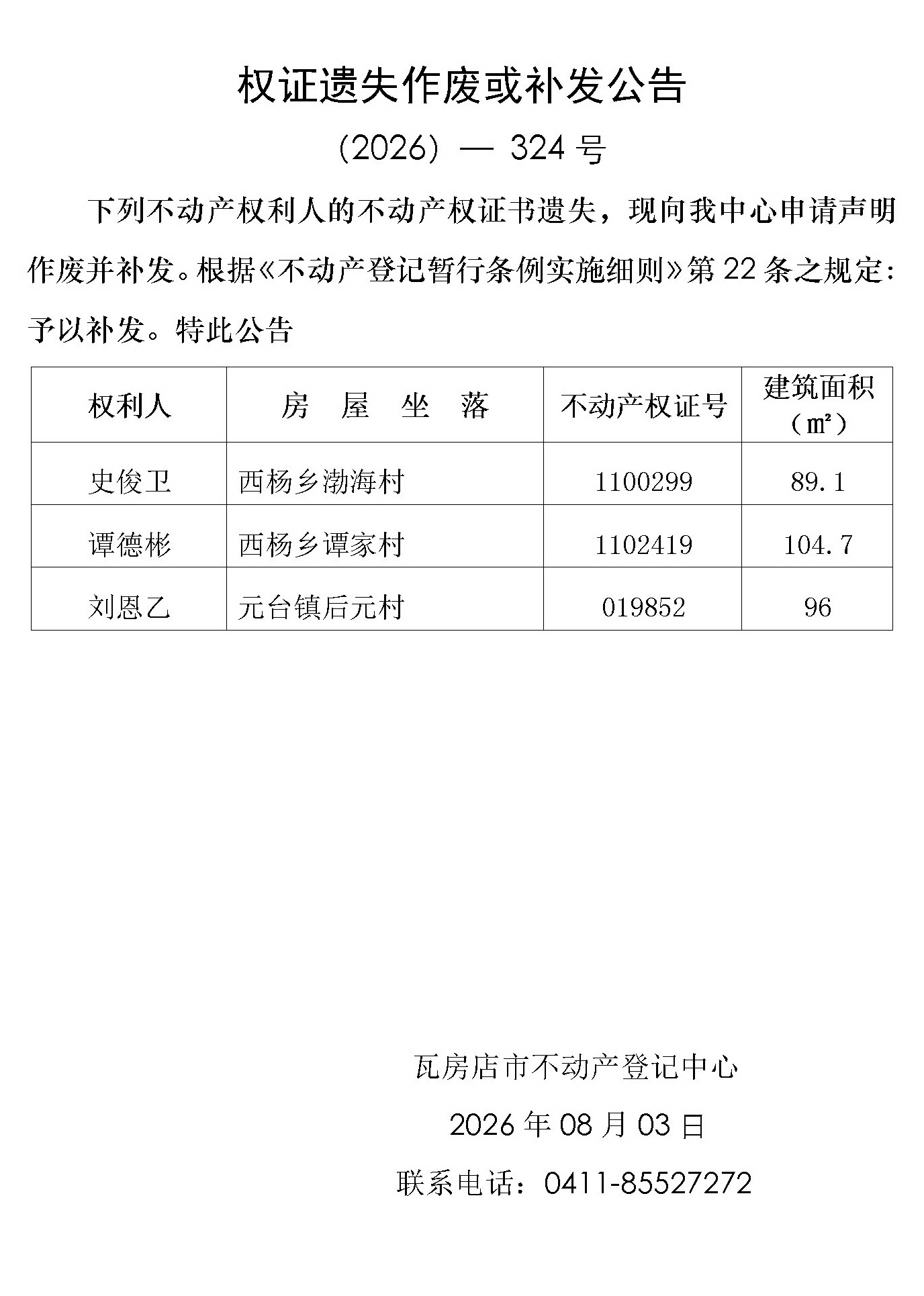 权证遗失作废或补发公告

(2026) — 324号

下列不动产权利人的不动产权证书遗失，现向我中心申请声明作废并补发。根据《不动产登记暂行条例实施细则》第22条之规定:予以补发。特此公告

| 权利人 | 房 屋 坐 落 | 不动产权证号 | 建筑面积（㎡） |
|---|---|---|---|
| 史俊卫 | 西杨乡渤海村 | 1100299 | 89.1 |
| 谭德彬 | 西杨乡谭家村 | 1102419 | 104.7 |
| 刘恩乙 | 元台镇后元村 | 019852 | 96 |

瓦房店市不动产登记中心

2026年08月03日

联系电话：0411-85527272